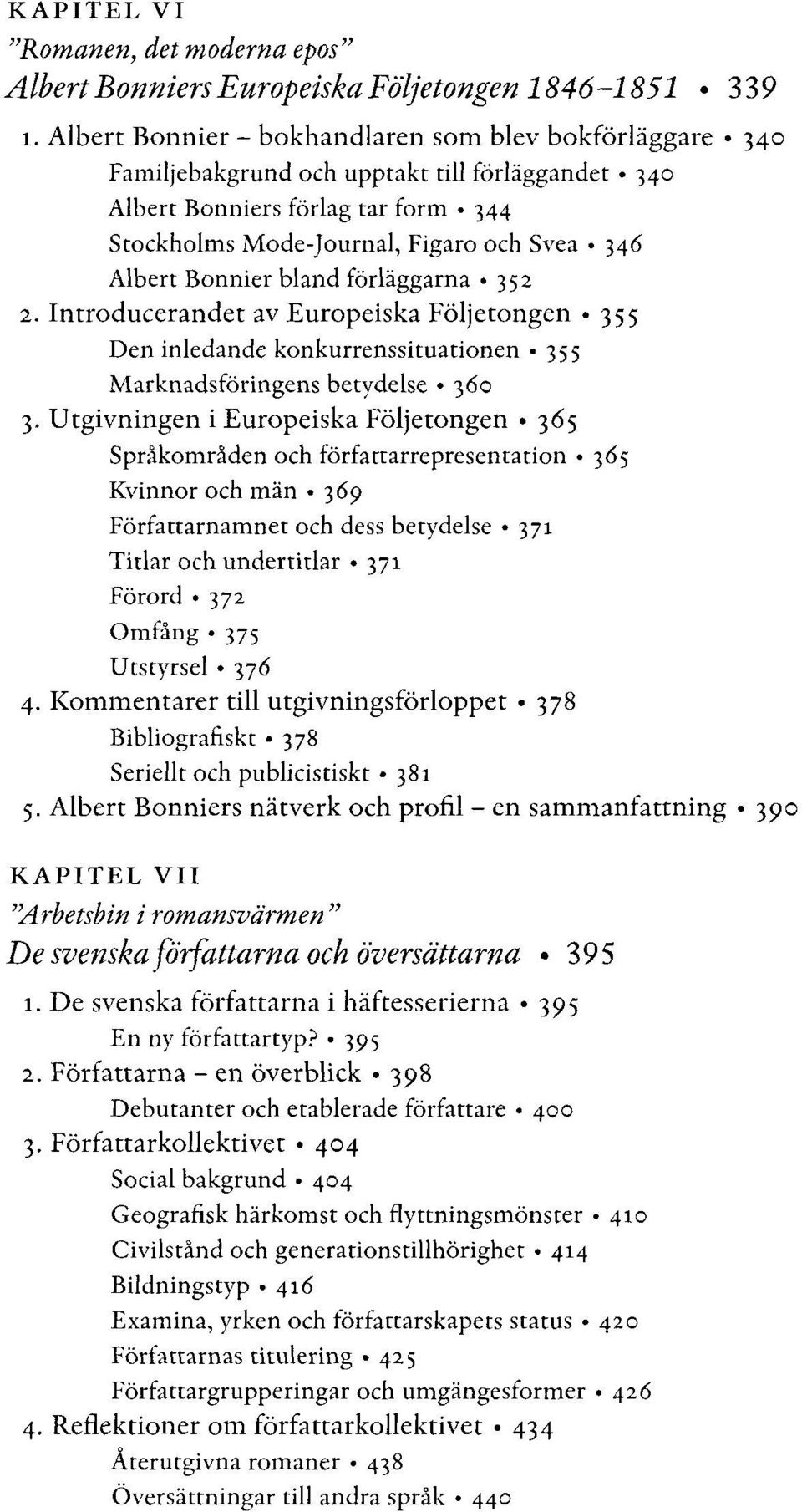 KAPITEL VI
"Romanen, det moderna epos"
Albert Bonniers Europeiska Följetongen 1846–1851 • 339

1. Albert Bonnier – bokhandlaren som blev bokförläggare • 340
Familjebakgrund och upptakt till förläggandet • 340
Albert Bonniers förlag tar form • 344
Stockholms Mode-Journal, Figaro och Svea • 346
Albert Bonnier bland förläggarna • 352
2. Introducerandet av Europeiska Följetongen • 355
Den inledande konkurrenssituationen • 355
Marknadsföringens betydelse • 360
3. Utgivningen i Europeiska Följetongen • 365
Språkområden och författarrepresentation • 365
Kvinnor och män • 369
Författarnamnet och dess betydelse • 371
Titlar och undertitlar • 371
Förord • 372
Omfång • 375
Utstyrsel • 376
4. Kommentarer till utgivningsförloppet • 378
Bibliografiskt • 378
Seriellt och publicistiskt • 381
5. Albert Bonniers nätverk och profil – en sammanfattning • 390

KAPITEL VII
"Arbetsbin i romansvärmen"
De svenska författarna och översättarna • 395

1. De svenska författarna i häftesserierna • 395
En ny författartyp? • 395
2. Författarna – en överblick • 398
Debutanter och etablerade författare • 400
3. Författarkollektivet • 404
Social bakgrund • 404
Geografisk härkomst och flyttningsmönster • 410
Civilstånd och generationstillhörighet • 414
Bildningstyp • 416
Examina, yrken och författarskapets status • 420
Författarnas titulering • 425
Författargrupperingar och umgängesformer • 426
4. Reflektioner om författarkollektivet • 434
Återutgivna romaner • 438
Översättningar till andra språk • 440